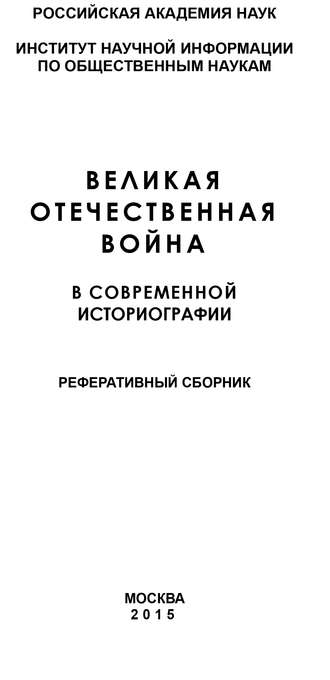 РОССИЙСКАЯ АКАДЕМИЯ НАУК

ИНСТИТУТ НАУЧНОЙ ИНФОРМАЦИИ ПО ОБЩЕСТВЕННЫМ НАУКАМ

ВЕЛИКАЯ ОТЕЧЕСТВЕННАЯ ВОЙНА

В СОВРЕМЕННОЙ ИСТОРИОГРАФИИ

РЕФЕРАТИВНЫЙ СБОРНИК

МОСКВА
2015